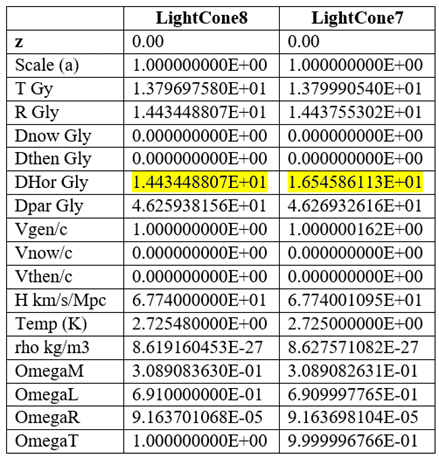 | | LightCone8 | LightCone7 |
|---|---|---|
| z | 0.00 | 0.00 |
| Scale (a) | 1.000000000E+00 | 1.000000000E+00 |
| T Gy | 1.379697580E+01 | 1.379990540E+01 |
| R Gly | 1.443448807E+01 | 1.443755302E+01 |
| Dnow Gly | 0.000000000E+00 | 0.000000000E+00 |
| Dthen Gly | 0.000000000E+00 | 0.000000000E+00 |
| DHor Gly | 1.443448807E+01 | 1.654586113E+01 |
| Dpar Gly | 4.625938156E+01 | 4.626932616E+01 |
| Vgen/c | 1.000000000E+00 | 1.000000162E+00 |
| Vnow/c | 0.000000000E+00 | 0.000000000E+00 |
| Vthen/c | 0.000000000E+00 | 0.000000000E+00 |
| H km/s/Mpc | 6.774000000E+01 | 6.774001095E+01 |
| Temp (K) | 2.725480000E+00 | 2.725000000E+00 |
| rho kg/m3 | 8.619160453E-27 | 8.627571082E-27 |
| OmegaM | 3.089083630E-01 | 3.089082631E-01 |
| OmegaL | 6.910000000E-01 | 6.909997765E-01 |
| OmegaR | 9.163701068E-05 | 9.163698104E-05 |
| OmegaT | 1.000000000E+00 | 9.999996766E-01 |